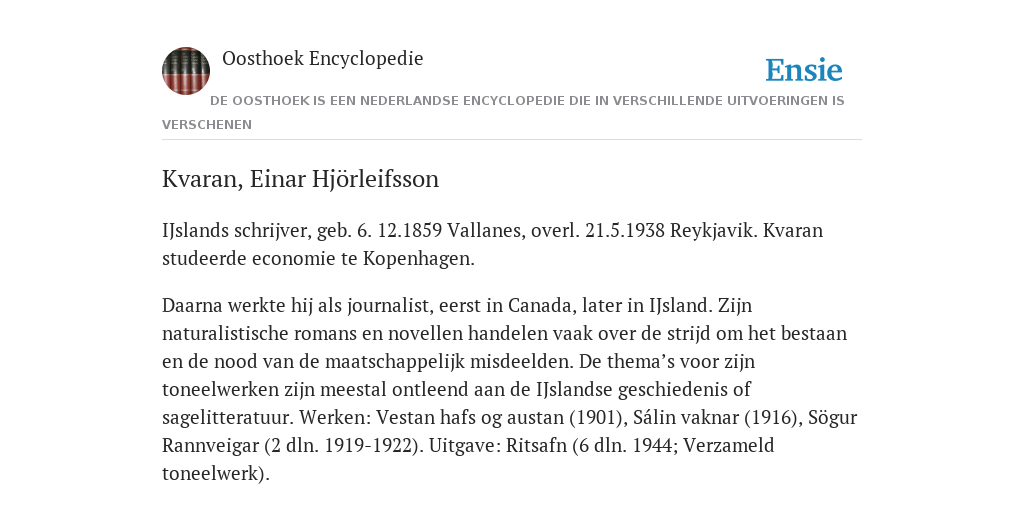 Oosthoek Encyclopedie

Ensie

DE OOSTHOEK IS EEN NEDERLANDSE ENCYCLOPEDIE DIE IN VERSCHILLENDE UITVOERINGEN IS VERSCHENEN

Kvaran, Einar Hjörleifsson

IJslands schrijver, geb. 6. 12.1859 Vallanes, overl. 21.5.1938 Reykjavik. Kvaran studeerde economie te Kopenhagen.

Daarna werkte hij als journalist, eerst in Canada, later in IJsland. Zijn naturalistische romans en novellen handelen vaak over de strijd om het bestaan en de nood van de maatschappelijk misdeelden. De thema's voor zijn toneelwerken zijn meestal ontleend aan de IJslandse geschiedenis of sagelitteratuur. Werken: Vestan hafs og austan (1901), Sálin vaknar (1916), Sögur Rannveigar (2 dln. 1919-1922). Uitgave: Ritsafn (6 dln. 1944; Verzameld toneelwerk).